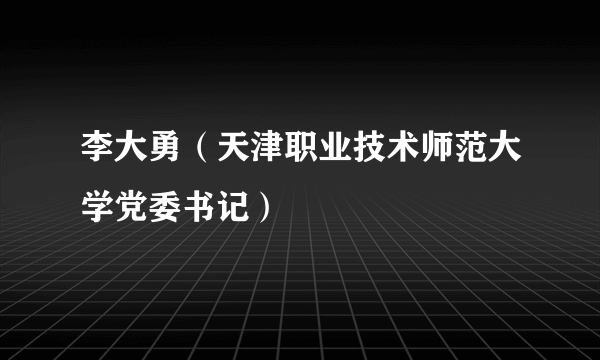 李大勇（天津职业技术师范大学党委书记）